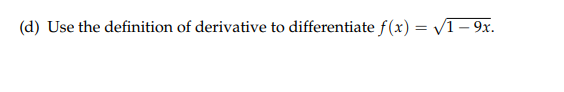 (d) Use the definition of derivative to differentiate $f(x) = \sqrt{1-9x}$.